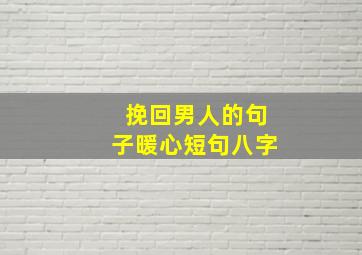 挽回男人的句子暖心短句八字